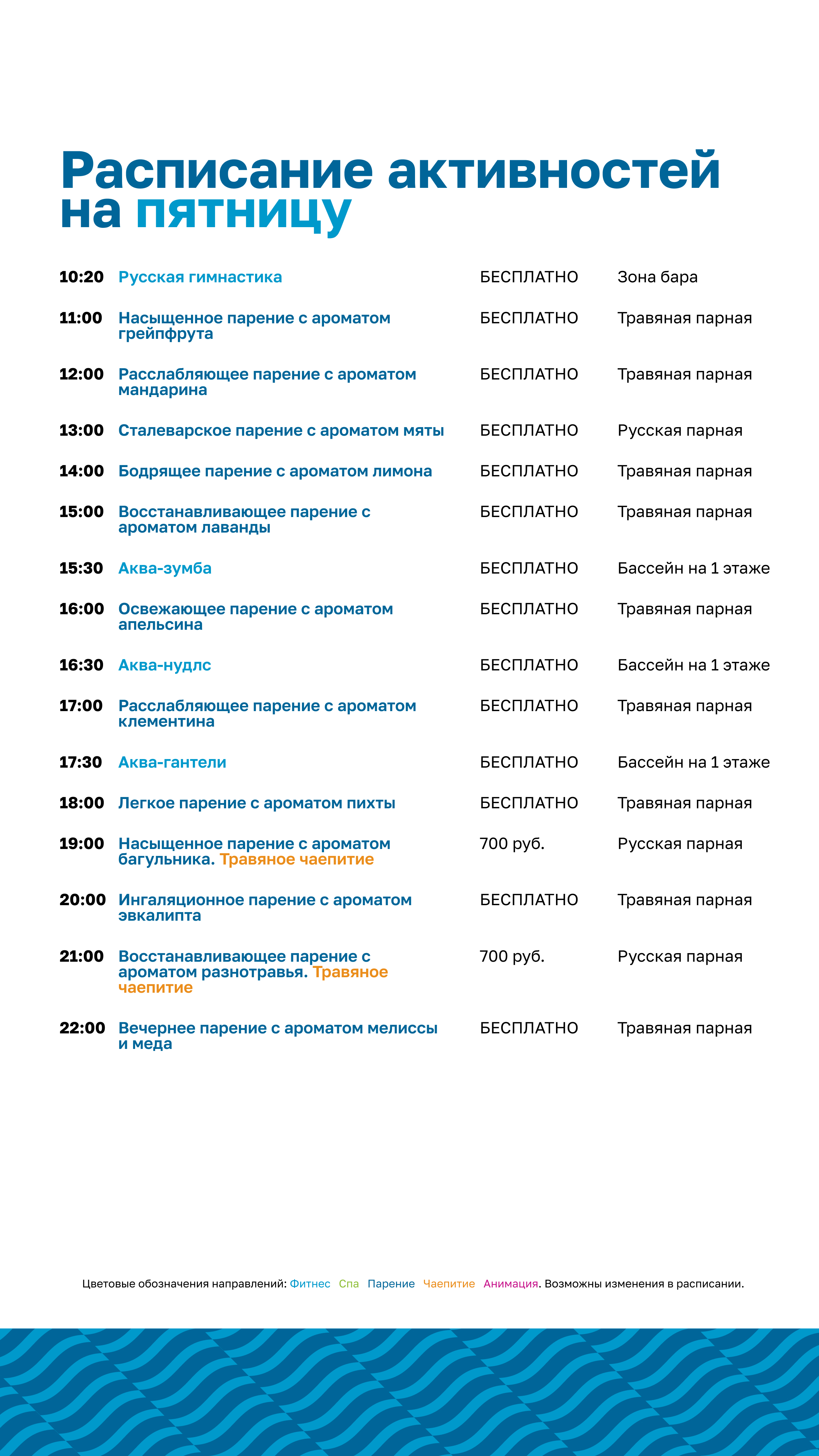 Расписание активностей на пятницу

| | | | |
|---|---|---|---|
| 10:20 | Русская гимнастика | БЕСПЛАТНО | Зона бара |
| 11:00 | Насыщенное парение с ароматом грейпфрута | БЕСПЛАТНО | Травяная парная |
| 12:00 | Расслабляющее парение с ароматом мандарина | БЕСПЛАТНО | Травяная парная |
| 13:00 | Сталеварское парение с ароматом мяты | БЕСПЛАТНО | Русская парная |
| 14:00 | Бодрящее парение с ароматом лимона | БЕСПЛАТНО | Травяная парная |
| 15:00 | Восстанавливающее парение с ароматом лаванды | БЕСПЛАТНО | Травяная парная |
| 15:30 | Аква-зумба | БЕСПЛАТНО | Бассейн на 1 этаже |
| 16:00 | Освежающее парение с ароматом апельсина | БЕСПЛАТНО | Травяная парная |
| 16:30 | Аква-нудлс | БЕСПЛАТНО | Бассейн на 1 этаже |
| 17:00 | Расслабляющее парение с ароматом клементина | БЕСПЛАТНО | Травяная парная |
| 17:30 | Аква-гантели | БЕСПЛАТНО | Бассейн на 1 этаже |
| 18:00 | Легкое парение с ароматом пихты | БЕСПЛАТНО | Травяная парная |
| 19:00 | Насыщенное парение с ароматом багульника. Травяное чаепитие | 700 руб. | Русская парная |
| 20:00 | Ингаляционное парение с ароматом эвкалипта | БЕСПЛАТНО | Травяная парная |
| 21:00 | Восстанавливающее парение с ароматом разнотравья. Травяное чаепитие | 700 руб. | Русская парная |
| 22:00 | Вечернее парение с ароматом мелиссы и меда | БЕСПЛАТНО | Травяная парная |

Цветовые обозначения направлений: Фитнес Спа Парение Чаепитие Анимация. Возможны изменения в расписании.